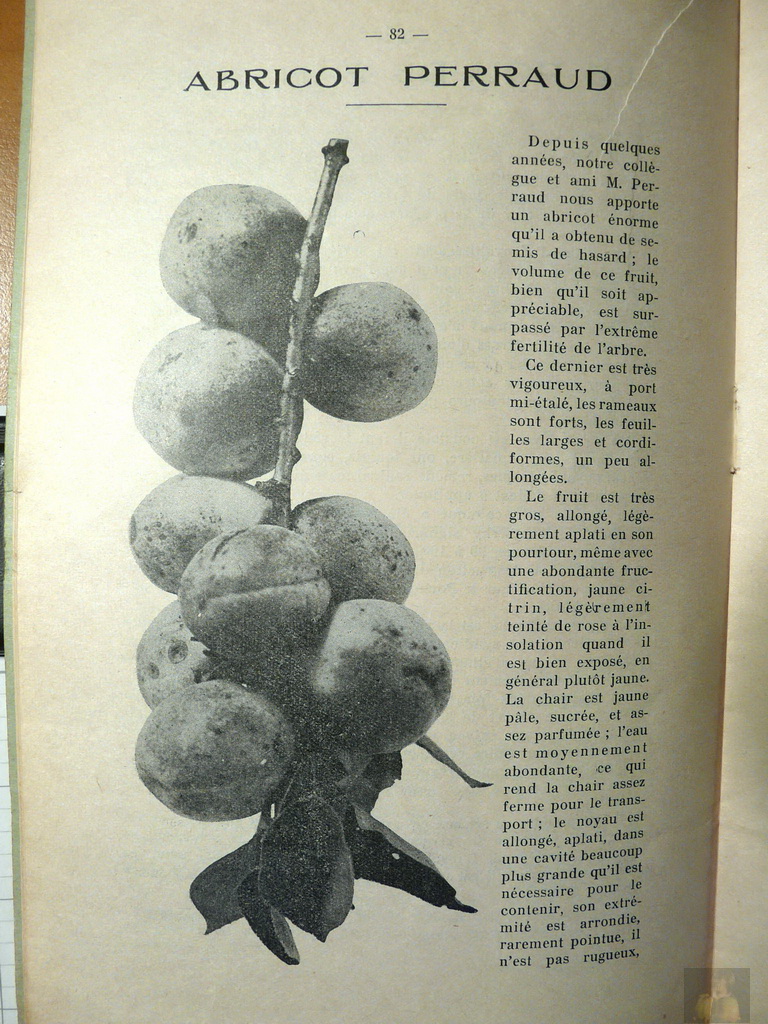 — 82 —

ABRICOT PERRAUD

Depuis quelques années, notre collègue et ami M. Perraud nous apporte un abricot énorme qu'il a obtenu de semis de hasard ; le volume de ce fruit, bien qu'il soit appréciable, est surpassé par l'extrême fertilité de l'arbre.

Ce dernier est très vigoureux, à port mi-étalé, les rameaux sont forts, les feuilles larges et cordiformes, un peu allongées.

Le fruit est très gros, allongé, légèrement aplati en son pourtour, même avec une abondante fructification, jaune citrin, légèrement teinté de rose à l'insolation quand il est bien exposé, en général plutôt jaune. La chair est jaune pâle, sucrée, et assez parfumée ; l'eau est moyennement abondante, ce qui rend la chair assez ferme pour le transport ; le noyau est allongé, aplati, dans une cavité beaucoup plus grande qu'il est nécessaire pour le contenir, son extrémité est arrondie, rarement pointue, il n'est pas rugueux,